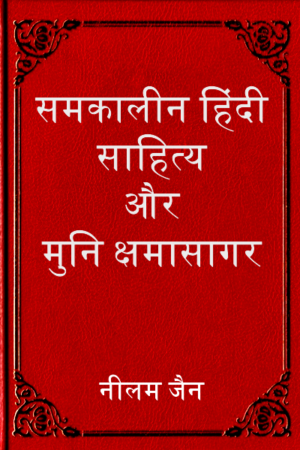 समकालीन हिंदी
साहित्य
और
मुनि क्षमासागर

नीलम जैन